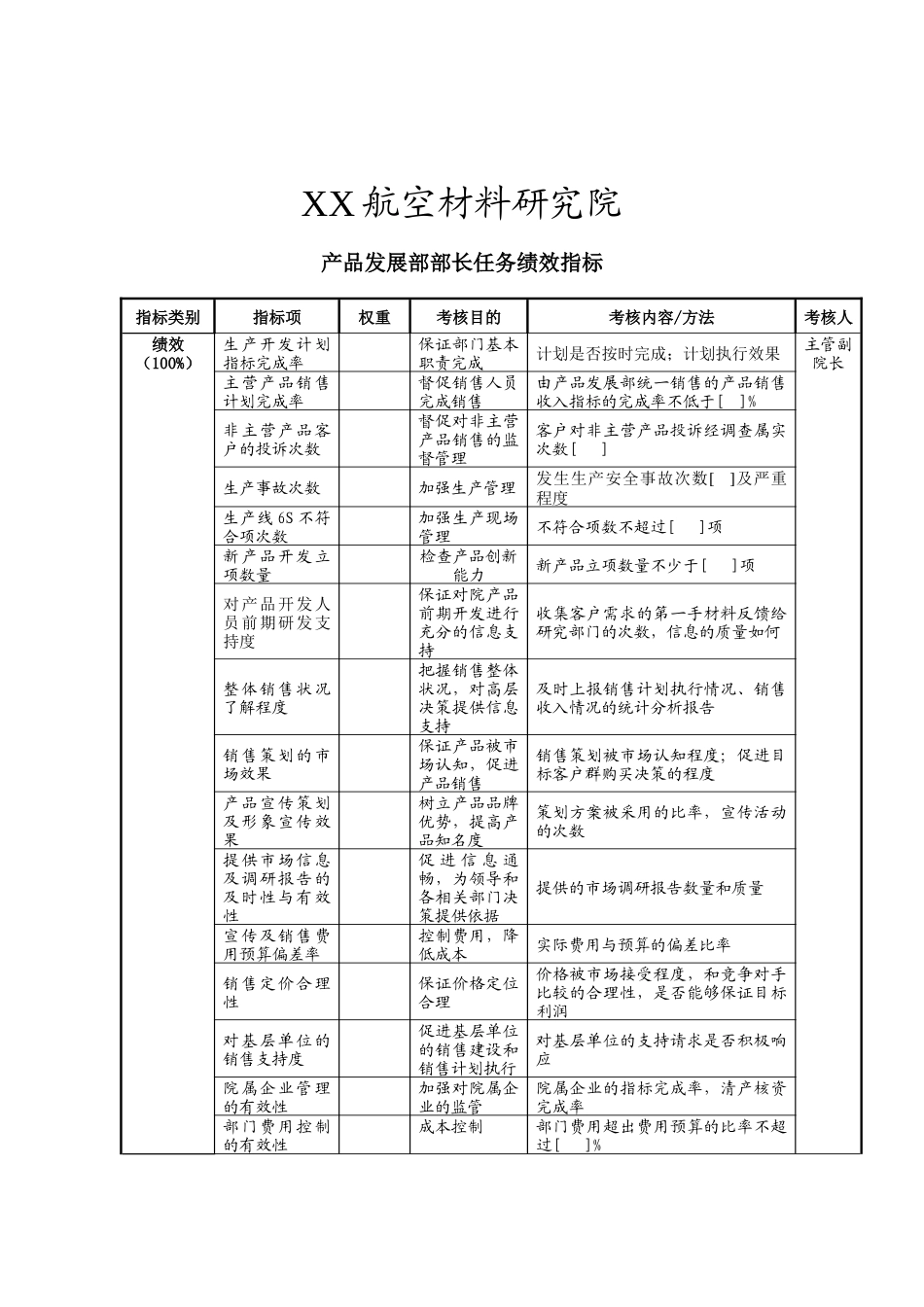 XX航空材料研究院

产品发展部部长任务绩效指标

| 指标类别 | 指标项 | 权重 | 考核目的 | 考核内容/方法 | 考核人 |
|---|---|---|---|---|---|
| 绩效（100%） | 生产开发计划指标完成率 | | 保证部门基本职责完成 | 计划是否按时完成；计划执行效果 | 主管副院长 |
| | 主营产品销售计划完成率 | | 督促销售人员完成销售 | 由产品发展部统一销售的产品销售收入指标的完成率不低于[ ]% | |
| | 非主营产品客户的投诉次数 | | 督促对非主营产品销售的监督管理 | 客户对非主营产品投诉经调查属实次数[ ] | |
| | 生产事故次数 | | 加强生产管理 | 发生生产安全事故次数[ ]及严重程度 | |
| | 生产线6S不符合项次数 | | 加强生产现场管理 | 不符合项数不超过[ ]项 | |
| | 新产品开发立项数量 | | 检查产品创新能力 | 新产品立项数量不少于[ ]项 | |
| | 对产品开发人员前期研发支持度 | | 保证对院产品前期开发进行充分的信息支持 | 收集客户需求的第一手材料反馈给研究部门的次数，信息的质量如何 | |
| | 整体销售状况了解程度 | | 把握销售整体状况，对高层决策提供信息支持 | 及时上报销售计划执行情况、销售收入情况的统计分析报告 | |
| | 销售策划的市场效果 | | 保证产品被市场认知，促进产品销售 | 销售策划被市场认知程度；促进目标客户群购买决策的程度 | |
| | 产品宣传策划及形象宣传效果 | | 树立产品品牌优势，提高产品知名度 | 策划方案被采用的比率，宣传活动的次数 | |
| | 提供市场信息及调研报告的及时性与有效性 | | 促进信息通畅，为领导和各相关部门决策提供依据 | 提供的市场调研报告数量和质量 | |
| | 宣传及销售费用预算偏差率 | | 控制费用，降低成本 | 实际费用与预算的偏差比率 | |
| | 销售定价合理性 | | 保证价格定位合理 | 价格被市场接受程度，和竞争对手比较的合理性，是否能够保证目标利润 | |
| | 对基层单位的销售支持度 | | 促进基层单位的销售建设和销售计划执行 | 对基层单位的支持请求是否积极响应 | |
| | 院属企业管理的有效性 | | 加强对院属企业的监管 | 院属企业的指标完成率，清产核资完成率 | |
| | 部门费用控制的有效性 | | 成本控制 | 部门费用超出费用预算的比率不超过[ ]% | |